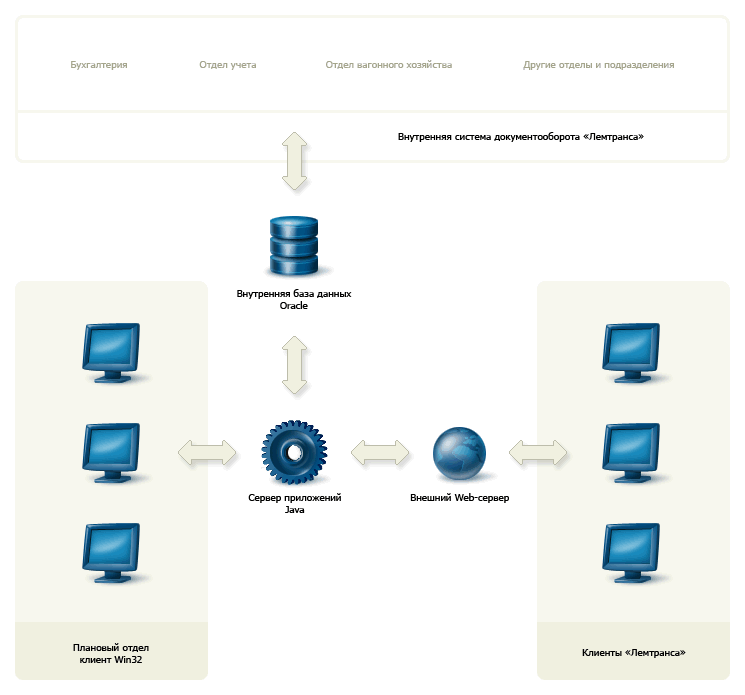 Бухгалтерия

Отдел учета

Отдел вагонного хозяйства

Другие отделы и подразделения

Внутренняя система документооборота «Лемтранса»

Внутренняя база данных Oracle

Сервер приложений Java

Внешний Web-сервер

Плановый отдел клиент Win32

Клиенты «Лемтранса»